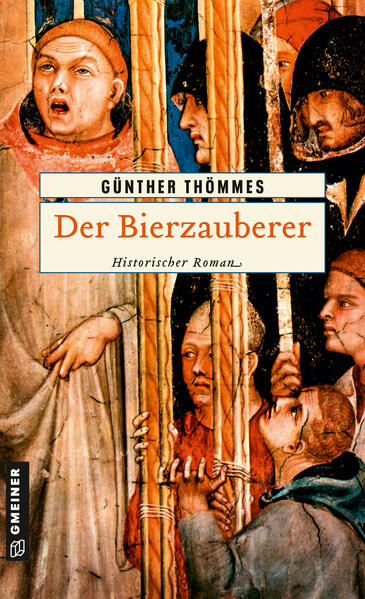 GÜNTHER THÖMMES

Der Bierzauberer

Historischer Roman

GMEINER